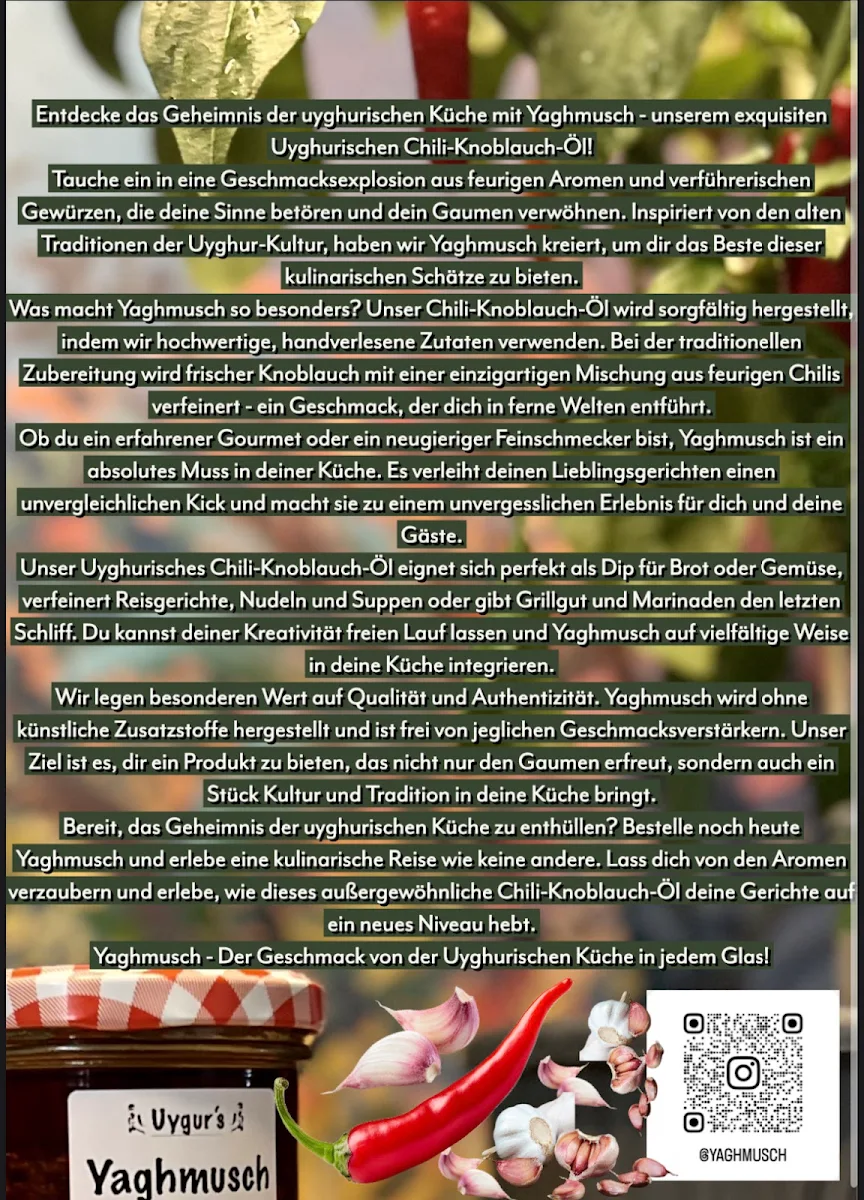 Entdecke das Geheimnis der uyghurischen Küche mit Yaghmusch - unserem exquisiten Uyghurischen Chili-Knoblauch-Öl!

Tauche ein in eine Geschmacksexplosion aus feurigen Aromen und verführerischen Gewürzen, die deine Sinne betören und dein Gaumen verwöhnen. Inspiriert von den alten Traditionen der Uyghur-Kultur, haben wir Yaghmusch kreiert, um dir das Beste dieser kulinarischen Schätze zu bieten.

Was macht Yaghmusch so besonders? Unser Chili-Knoblauch-Öl wird sorgfältig hergestellt, indem wir hochwertige, handverlesene Zutaten verwenden. Bei der traditionellen Zubereitung wird frischer Knoblauch mit einer einzigartigen Mischung aus feurigen Chilis verfeinert - ein Geschmack, der dich in ferne Welten entführt.

Ob du ein erfahrener Gourmet oder ein neugieriger Feinschmecker bist, Yaghmusch ist ein absolutes Muss in deiner Küche. Es verleiht deinen Lieblingsgerichten einen unvergleichlichen Kick und macht sie zu einem unvergesslichen Erlebnis für dich und deine Gäste.

Unser Uyghurisches Chili-Knoblauch-Öl eignet sich perfekt als Dip für Brot oder Gemüse, verfeinert Reisgerichte, Nudeln und Suppen oder gibt Grillgut und Marinaden den letzten Schliff. Du kannst deiner Kreativität freien Lauf lassen und Yaghmusch auf vielfältige Weise in deine Küche integrieren.

Wir legen besonderen Wert auf Qualität und Authentizität. Yaghmusch wird ohne künstliche Zusatzstoffe hergestellt und ist frei von jeglichen Geschmacksverstärkern. Unser Ziel ist es, dir ein Produkt zu bieten, das nicht nur den Gaumen erfreut, sondern auch ein Stück Kultur und Tradition in deine Küche bringt.

Bereit, das Geheimnis der uyghurischen Küche zu enthüllen? Bestelle noch heute Yaghmusch und erlebe eine kulinarische Reise wie keine andere. Lass dich von den Aromen verzaubern und erlebe, wie dieses außergewöhnliche Chili-Knoblauch-Öl deine Gerichte auf ein neues Niveau hebt.

Yaghmusch - Der Geschmack von der Uyghurischen Küche in jedem Glas!

Uygur's
Yaghmusch

@YAGHMUSCH